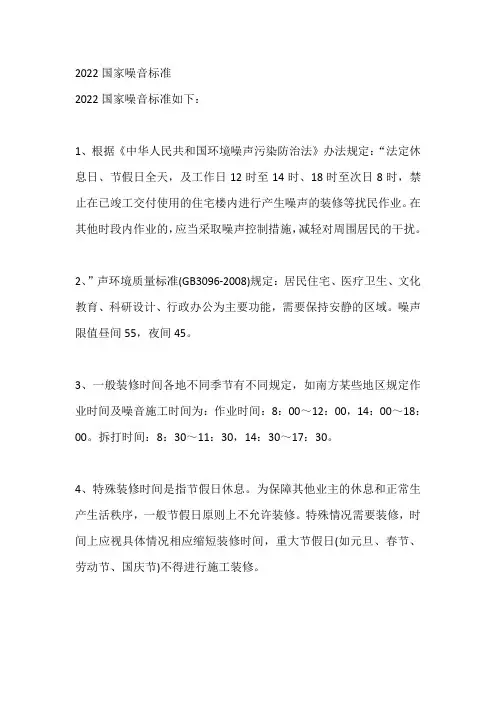 2022 国家噪音标准

2022 国家噪音标准如下：

1、根据《中华人民共和国环境噪声污染防治法》办法规定：“法定休息日、节假日全天，及工作日 12 时至 14 时、18 时至次日 8 时，禁止在已竣工交付使用的住宅楼内进行产生噪声的装修等扰民作业。在其他时段内作业的，应当采取噪声控制措施，减轻对周围居民的干扰。

2、”声环境质量标准(GB3096-2008)规定：居民住宅、医疗卫生、文化教育、科研设计、行政办公为主要功能，需要保持安静的区域。噪声限值昼间 55，夜间 45。

3、一般装修时间各地不同季节有不同规定，如南方某些地区规定作业时间及噪音施工时间为：作业时间：8：00～12：00，14：00～18：00。拆打时间：8：30～11：30，14：30～17：30。

4、特殊装修时间是指节假日休息。为保障其他业主的休息和正常生产生活秩序，一般节假日原则上不允许装修。特殊情况需要装修，时间上应视具体情况相应缩短装修时间，重大节假日(如元旦、春节、劳动节、国庆节)不得进行施工装修。